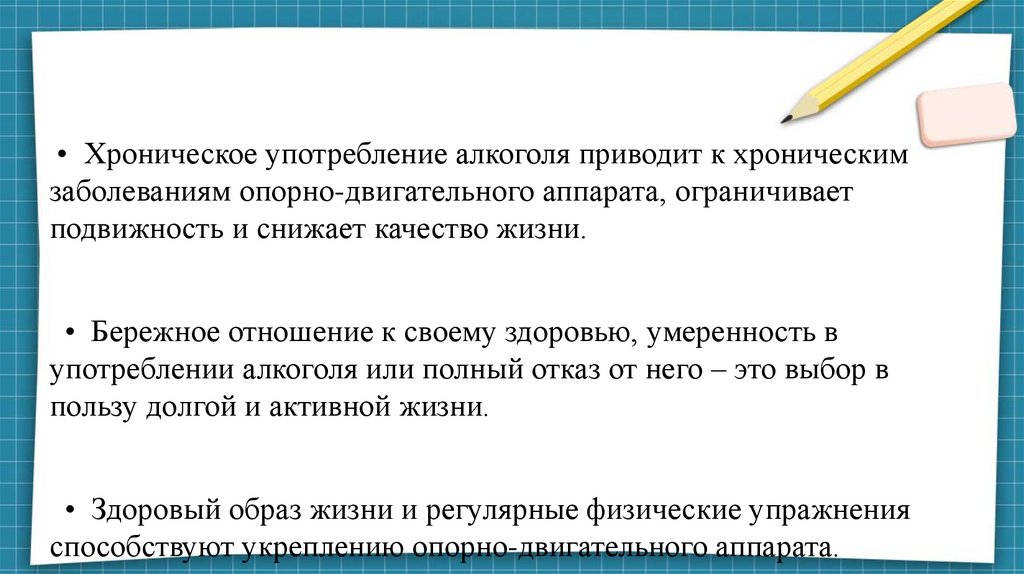 • Хроническое употребление алкоголя приводит к хроническим заболеваниям опорно-двигательного аппарата, ограничивает подвижность и снижает качество жизни.

• Бережное отношение к своему здоровью, умеренность в употреблении алкоголя или полный отказ от него – это выбор в пользу долгой и активной жизни.

• Здоровый образ жизни и регулярные физические упражнения способствуют укреплению опорно-двигательного аппарата.